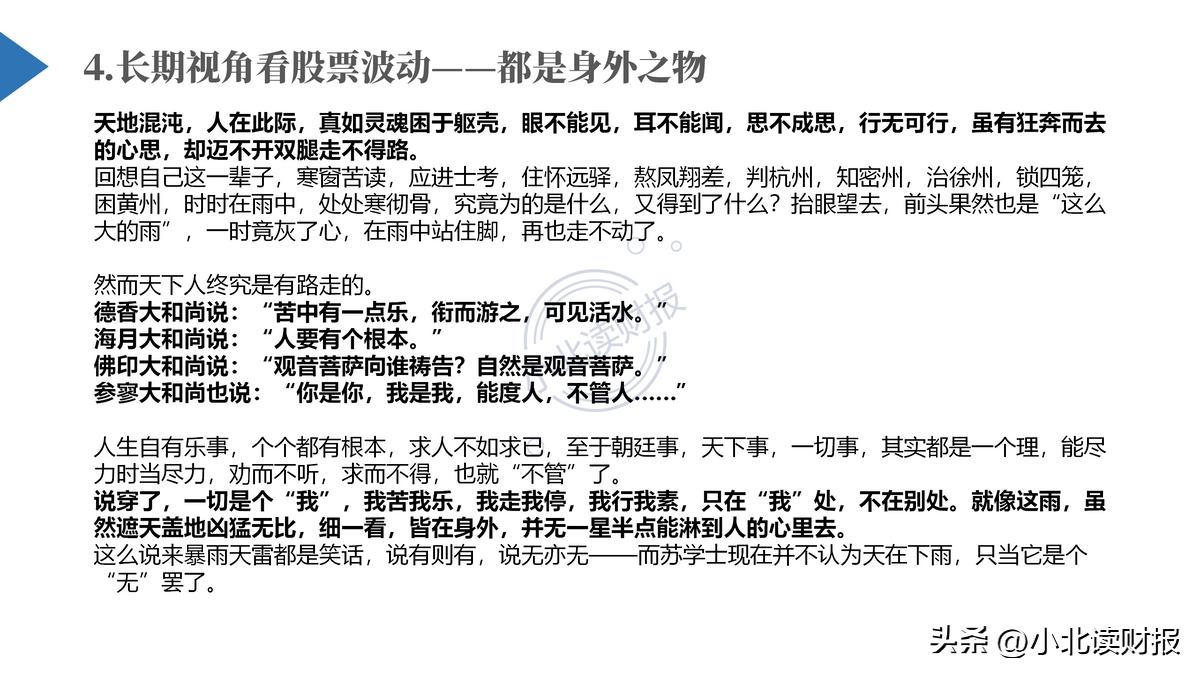 4.长期视角看股票波动——都是身外之物

天地混沌，人在此际，真如灵魂困于躯壳，眼不能见，耳不能闻，思不成思，行无可行，虽有狂奔而去的心思，却迈不开双腿走不得路。
回想自己这一辈子，寒窗苦读，应进士考，住怀远驿，熬凤翔差，判杭州，知密州，治徐州，锁四笼，困黄州，时时在雨中，处处寒彻骨，究竟为的是什么，又得到了什么？抬眼望去，前头果然也是“这么大的雨”，一时竟灰了心，在雨中站住脚，再也走不动了。

然而天下人终究是有路走的。
德香大和尚说：“苦中有一点乐，衔而游之，可见活水。”
海月大和尚说：“人要有个根本。”
佛印大和尚说：“观音菩萨向谁祷告？自然是观音菩萨。”
参寥大和尚也说：“你是你，我是我，能度人，不管人……”

人生自有乐事，个个都有根本，求人不如求已，至于朝廷事，天下事，一切事，其实都是一个理，能尽力时当尽力，劝而不听，求而不得，也就“不管”了。
说穿了，一切是个“我”，我苦我乐，我走我停，我行我素，只在“我”处，不在别处。就像这雨，虽然遮天盖地凶猛无比，细一看，皆在身外，并无一星半点能淋到人的心里去。
这么说来暴雨天雷都是笑话，说有则有，说无亦无——而苏学士现在并不认为天在下雨，只当它是个“无”罢了。

小北读财报

头条 @小北读财报